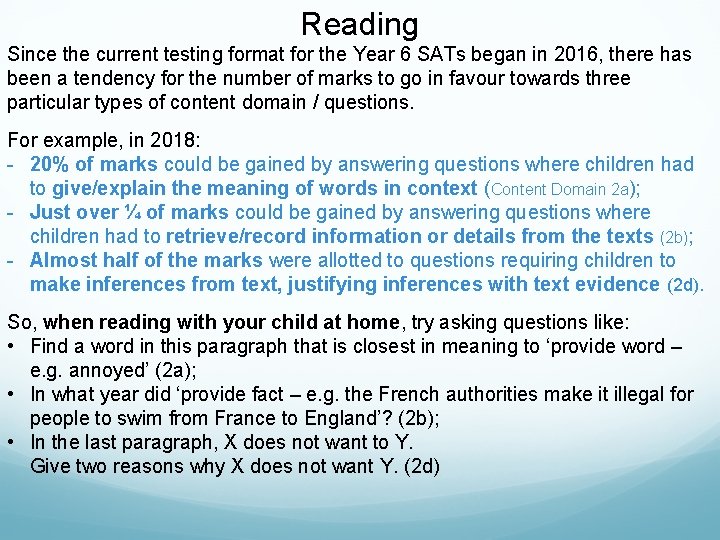 Reading

Since the current testing format for the Year 6 SATs began in 2016, there has been a tendency for the number of marks to go in favour towards three particular types of content domain / questions.

For example, in 2018:
- 20% of marks could be gained by answering questions where children had to give/explain the meaning of words in context (Content Domain 2a);
- Just over ¼ of marks could be gained by answering questions where children had to retrieve/record information or details from the texts (2b);
- Almost half of the marks were allotted to questions requiring children to make inferences from text, justifying inferences with text evidence (2d).

So, when reading with your child at home, try asking questions like:
• Find a word in this paragraph that is closest in meaning to ‘provide word – e.g. annoyed’ (2a);
• In what year did ‘provide fact – e.g. the French authorities make it illegal for people to swim from France to England’? (2b);
• In the last paragraph, X does not want to Y.
Give two reasons why X does not want Y. (2d)